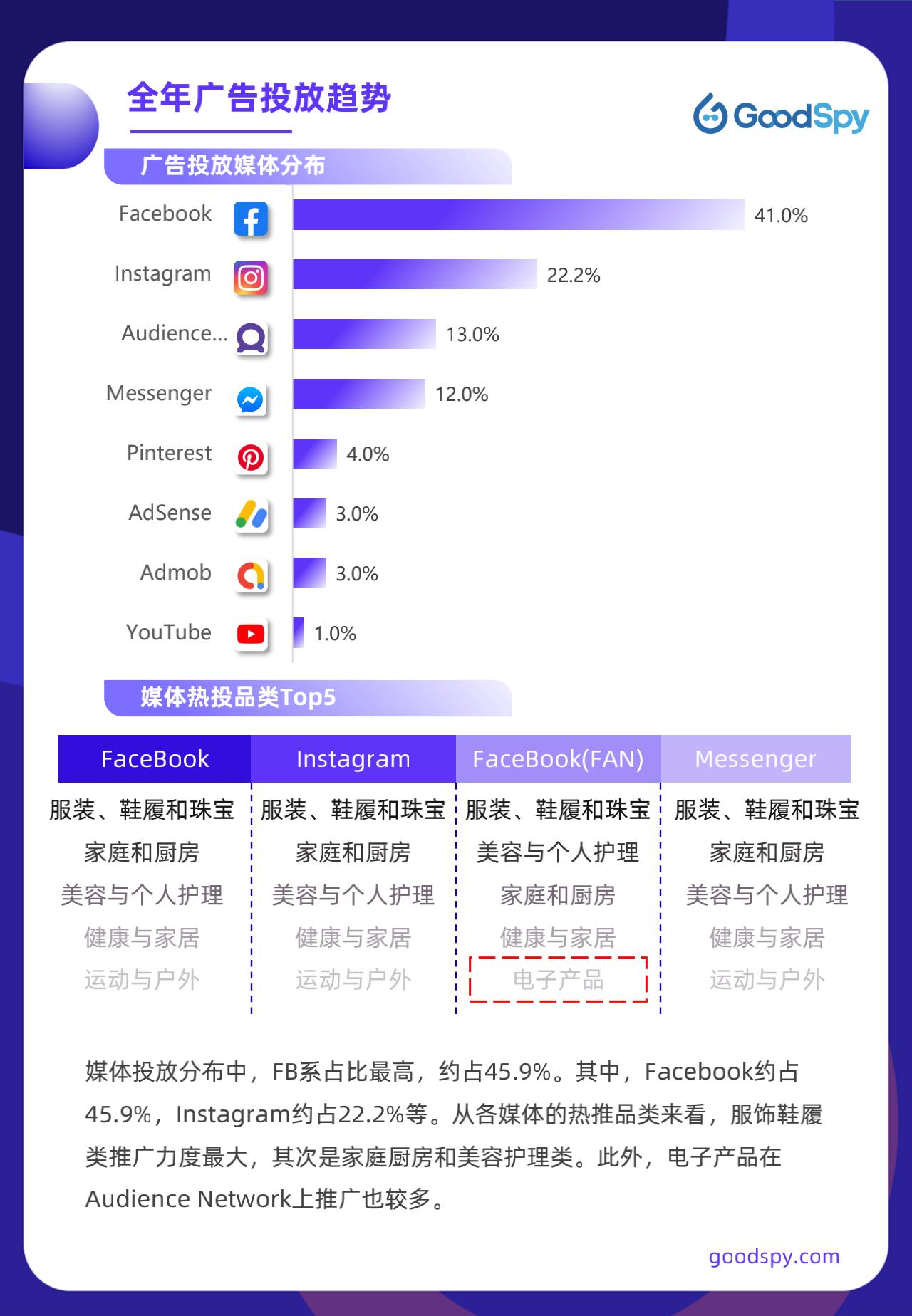 全年广告投放趋势

GoodSpy

广告投放媒体分布

Facebook 41.0%
Instagram 22.2%
Audience... 13.0%
Messenger 12.0%
Pinterest 4.0%
AdSense 3.0%
Admob 3.0%
YouTube 1.0%

媒体热投品类Top5

| FaceBook | Instagram | FaceBook(FAN) | Messenger |
|---|---|---|---|
| 服装、鞋履和珠宝 | 服装、鞋履和珠宝 | 服装、鞋履和珠宝 | 服装、鞋履和珠宝 |
| 家庭和厨房 | 家庭和厨房 | 美容与个人护理 | 家庭和厨房 |
| 美容与个人护理 | 美容与个人护理 | 家庭和厨房 | 美容与个人护理 |
| 健康与家居 | 健康与家居 | 健康与家居 | 健康与家居 |
| 运动与户外 | 运动与户外 | 电子产品 | 运动与户外 |

媒体投放分布中，FB系占比最高，约占45.9%。其中，Facebook约占45.9%，Instagram约占22.2%等。从各媒体的热推品类来看，服饰鞋履类推广力度最大，其次是家庭厨房和美容护理类。此外，电子产品在Audience Network上推广也较多。

goodspy.com